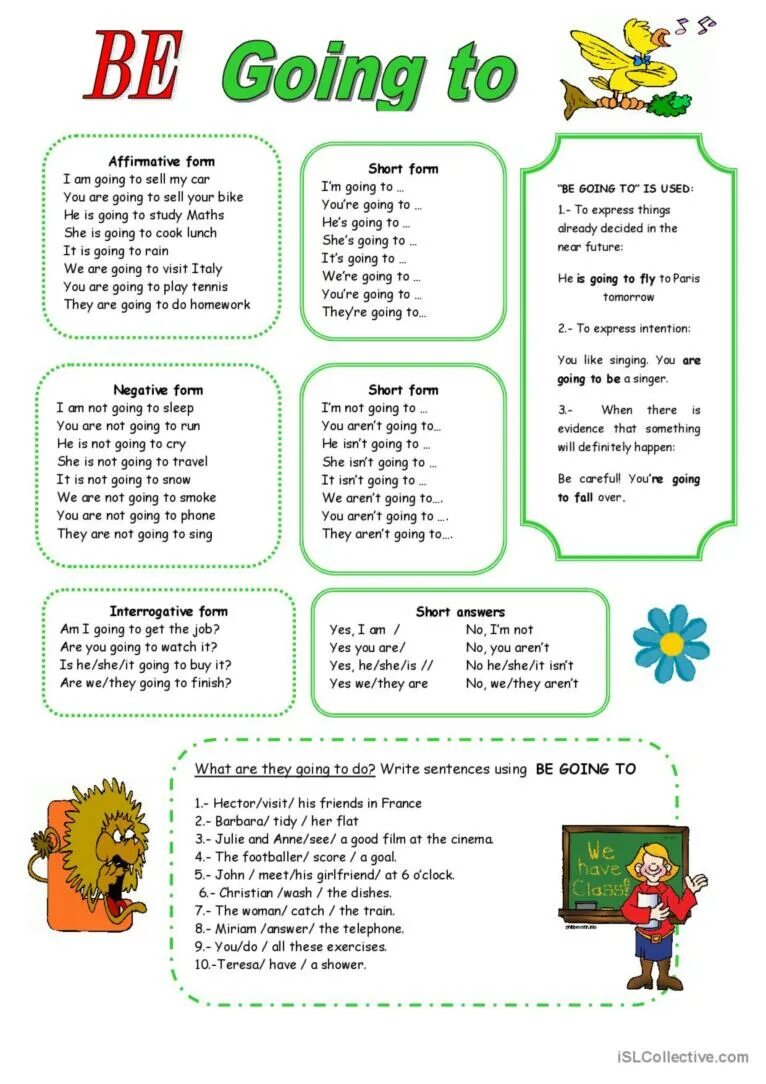 BE Going to

Affirmative form
I am going to sell my car
You are going to sell your bike
He is going to study Maths
She is going to cook lunch
It is going to rain
We are going to visit Italy
You are going to play tennis
They are going to do homework

Short form
I'm going to …
You're going to …
He's going to …
She's going to …
It's going to …
We're going to …
You're going to …
They're going to…

"BE GOING TO" IS USED:
1.- To express things already decided in the near future:

He is going to fly to Paris tomorrow

2.- To express intention:

You like singing. You are going to be a singer.

3.- When there is evidence that something will definitely happen:

Be careful! You're going to fall over.

Negative form
I am not going to sleep
You are not going to run
He is not going to cry
She is not going to travel
It is not going to snow
We are not going to smoke
You are not going to phone
They are not going to sing

Short form
I'm not going to …
You aren't going to…
He isn't going to …
She isn't going to …
It isn't going to …
We aren't going to….
You aren't going to ….
They aren't going to….

Interrogative form
Am I going to get the job?
Are you going to watch it?
Is he/she/it going to buy it?
Are we/they going to finish?

Short answers
| | |
|---|---|
| Yes, I am / | No, I'm not |
| Yes you are/ | No, you aren't |
| Yes, he/she/is // | No he/she/it isn't |
| Yes we/they are | No, we/they aren't |

What are they going to do? Write sentences using BE GOING TO

1.- Hector/visit/ his friends in France
2.- Barbara/ tidy / her flat
3.- Julie and Anne/see/ a good film at the cinema.
4.- The footballer/ score / a goal.
5.- John / meet/his girlfriend/ at 6 o'clock.
6.- Christian /wash / the dishes.
7.- The woman/ catch / the train.
8.- Miriam /answer/ the telephone.
9.- You/do / all these exercises.
10.-Teresa/ have / a shower.

We have Class!

iSLCollective.com